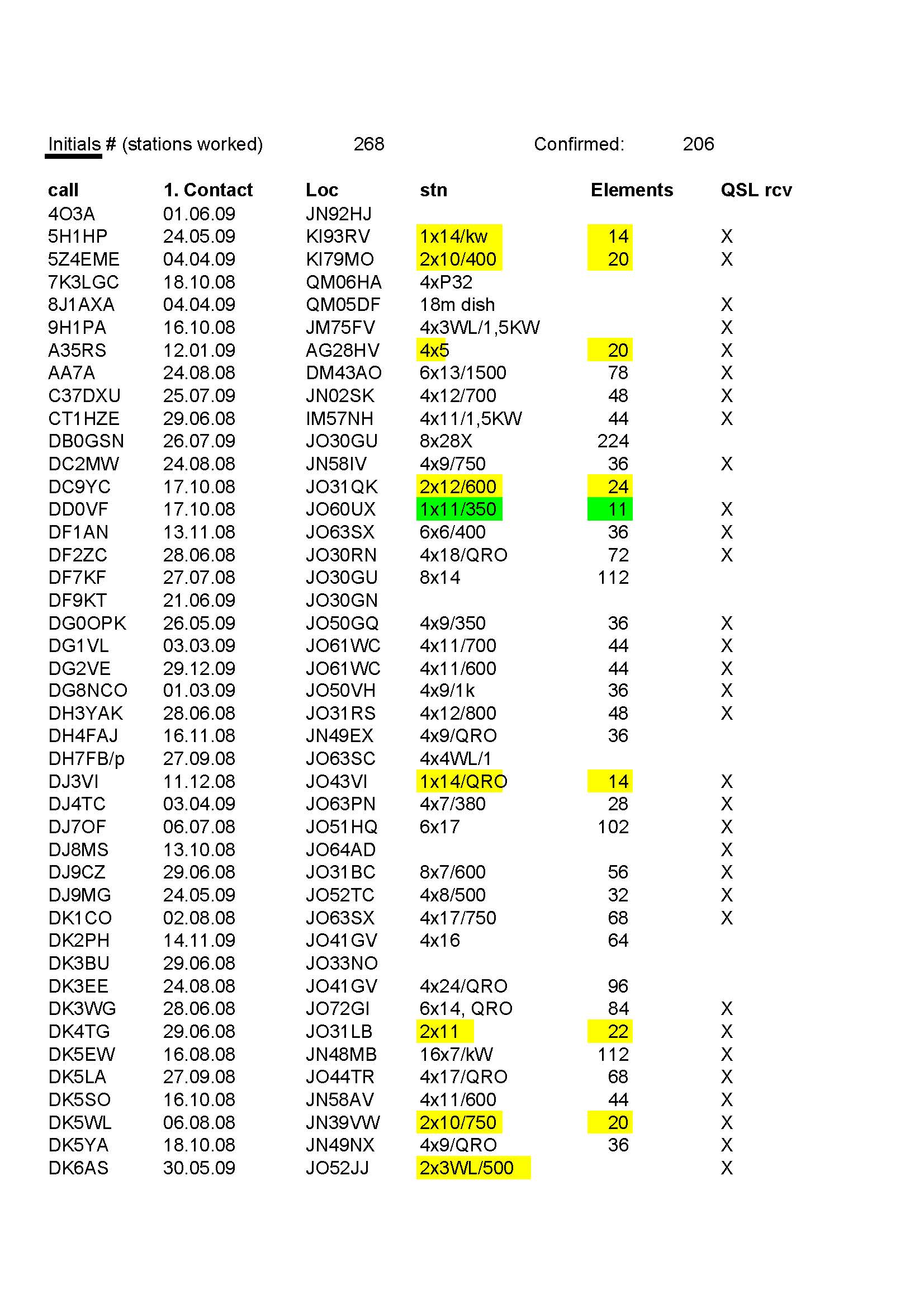 Initials # (stations worked) 268 Confirmed: 206

| call | 1. Contact | Loc | stn | Elements | QSL rcv |
|---|---|---|---|---|---|
| 4O3A | 01.06.09 | JN92HJ | | | |
| 5H1HP | 24.05.09 | KI93RV | 1x14/kw | 14 | X |
| 5Z4EME | 04.04.09 | KI79MO | 2x10/400 | 20 | X |
| 7K3LGC | 18.10.08 | QM06HA | 4xP32 | | |
| 8J1AXA | 04.04.09 | QM05DF | 18m dish | | X |
| 9H1PA | 16.10.08 | JM75FV | 4x3WL/1,5KW | | X |
| A35RS | 12.01.09 | AG28HV | 4x5 | 20 | X |
| AA7A | 24.08.08 | DM43AO | 6x13/1500 | 78 | X |
| C37DXU | 25.07.09 | JN02SK | 4x12/700 | 48 | X |
| CT1HZE | 29.06.08 | IM57NH | 4x11/1,5KW | 44 | X |
| DB0GSN | 26.07.09 | JO30GU | 8x28X | 224 | |
| DC2MW | 24.08.08 | JN58IV | 4x9/750 | 36 | X |
| DC9YC | 17.10.08 | JO31QK | 2x12/600 | 24 | |
| DD0VF | 17.10.08 | JO60UX | 1x11/350 | 11 | X |
| DF1AN | 13.11.08 | JO63SX | 6x6/400 | 36 | X |
| DF2ZC | 28.06.08 | JO30RN | 4x18/QRO | 72 | X |
| DF7KF | 27.07.08 | JO30GU | 8x14 | 112 | |
| DF9KT | 21.06.09 | JO30GN | | | |
| DG0OPK | 26.05.09 | JO50GQ | 4x9/350 | 36 | X |
| DG1VL | 03.03.09 | JO61WC | 4x11/700 | 44 | X |
| DG2VE | 29.12.09 | JO61WC | 4x11/600 | 44 | X |
| DG8NCO | 01.03.09 | JO50VH | 4x9/1k | 36 | X |
| DH3YAK | 28.06.08 | JO31RS | 4x12/800 | 48 | X |
| DH4FAJ | 16.11.08 | JN49EX | 4x9/QRO | 36 | |
| DH7FB/p | 27.09.08 | JO63SC | 4x4WL/1 | | |
| DJ3VI | 11.12.08 | JO43VI | 1x14/QRO | 14 | X |
| DJ4TC | 03.04.09 | JO63PN | 4x7/380 | 28 | X |
| DJ7OF | 06.07.08 | JO51HQ | 6x17 | 102 | X |
| DJ8MS | 13.10.08 | JO64AD | | | X |
| DJ9CZ | 29.06.08 | JO31BC | 8x7/600 | 56 | X |
| DJ9MG | 24.05.09 | JO52TC | 4x8/500 | 32 | X |
| DK1CO | 02.08.08 | JO63SX | 4x17/750 | 68 | X |
| DK2PH | 14.11.09 | JO41GV | 4x16 | 64 | |
| DK3BU | 29.06.08 | JO33NO | | | |
| DK3EE | 24.08.08 | JO41GV | 4x24/QRO | 96 | |
| DK3WG | 28.06.08 | JO72GI | 6x14, QRO | 84 | X |
| DK4TG | 29.06.08 | JO31LB | 2x11 | 22 | X |
| DK5EW | 16.08.08 | JN48MB | 16x7/kW | 112 | X |
| DK5LA | 27.09.08 | JO44TR | 4x17/QRO | 68 | X |
| DK5SO | 16.10.08 | JN58AV | 4x11/600 | 44 | X |
| DK5WL | 06.08.08 | JN39VW | 2x10/750 | 20 | X |
| DK5YA | 18.10.08 | JN49NX | 4x9/QRO | 36 | X |
| DK6AS | 30.05.09 | JO52JJ | 2x3WL/500 | | X |